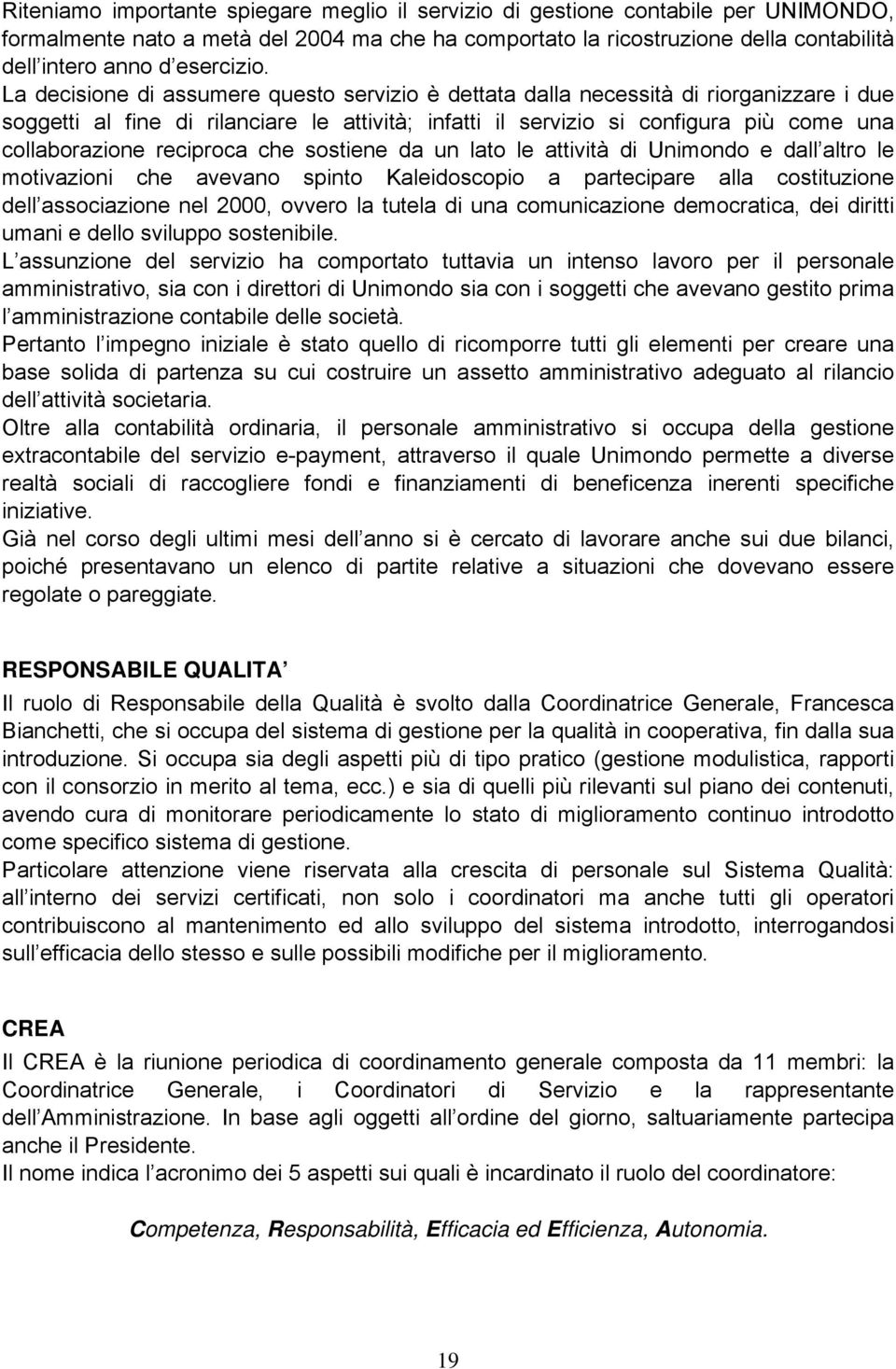 Riteniamo importante spiegare meglio il servizio di gestione contabile per UNIMONDO, formalmente nato a metà del 2004 ma che ha comportato la ricostruzione della contabilità dell intero anno d esercizio. La decisione di assumere questo servizio è dettata dalla necessità di riorganizzare i due soggetti al fine di rilanciare le attività; infatti il servizio si configura più come una collaborazione reciproca che sostiene da un lato le attività di Unimondo e dall altro le motivazioni che avevano spinto Kaleidoscopio a partecipare alla costituzione dell associazione nel 2000, ovvero la tutela di una comunicazione democratica, dei diritti umani e dello sviluppo sostenibile.
L assunzione del servizio ha comportato tuttavia un intenso lavoro per il personale amministrativo, sia con i direttori di Unimondo sia con i soggetti che avevano gestito prima l amministrazione contabile delle società.
Pertanto l impegno iniziale è stato quello di ricomporre tutti gli elementi per creare una base solida di partenza su cui costruire un assetto amministrativo adeguato al rilancio dell attività societaria.
Oltre alla contabilità ordinaria, il personale amministrativo si occupa della gestione extracontabile del servizio e-payment, attraverso il quale Unimondo permette a diverse realtà sociali di raccogliere fondi e finanziamenti di beneficenza inerenti specifiche iniziative.
Già nel corso degli ultimi mesi dell anno si è cercato di lavorare anche sui due bilanci, poiché presentavano un elenco di partite relative a situazioni che dovevano essere regolate o pareggiate.

RESPONSABILE QUALITA

Il ruolo di Responsabile della Qualità è svolto dalla Coordinatrice Generale, Francesca Bianchetti, che si occupa del sistema di gestione per la qualità in cooperativa, fin dalla sua introduzione. Si occupa sia degli aspetti più di tipo pratico (gestione modulistica, rapporti con il consorzio in merito al tema, ecc.) e sia di quelli più rilevanti sul piano dei contenuti, avendo cura di monitorare periodicamente lo stato di miglioramento continuo introdotto come specifico sistema di gestione.
Particolare attenzione viene riservata alla crescita di personale sul Sistema Qualità: all interno dei servizi certificati, non solo i coordinatori ma anche tutti gli operatori contribuiscono al mantenimento ed allo sviluppo del sistema introdotto, interrogandosi sull efficacia dello stesso e sulle possibili modifiche per il miglioramento.

CREA

Il CREA è la riunione periodica di coordinamento generale composta da 11 membri: la Coordinatrice Generale, i Coordinatori di Servizio e la rappresentante dell Amministrazione. In base agli oggetti all ordine del giorno, saltuariamente partecipa anche il Presidente.
Il nome indica l acronimo dei 5 aspetti sui quali è incardinato il ruolo del coordinatore:

Competenza, Responsabilità, Efficacia ed Efficienza, Autonomia.

19